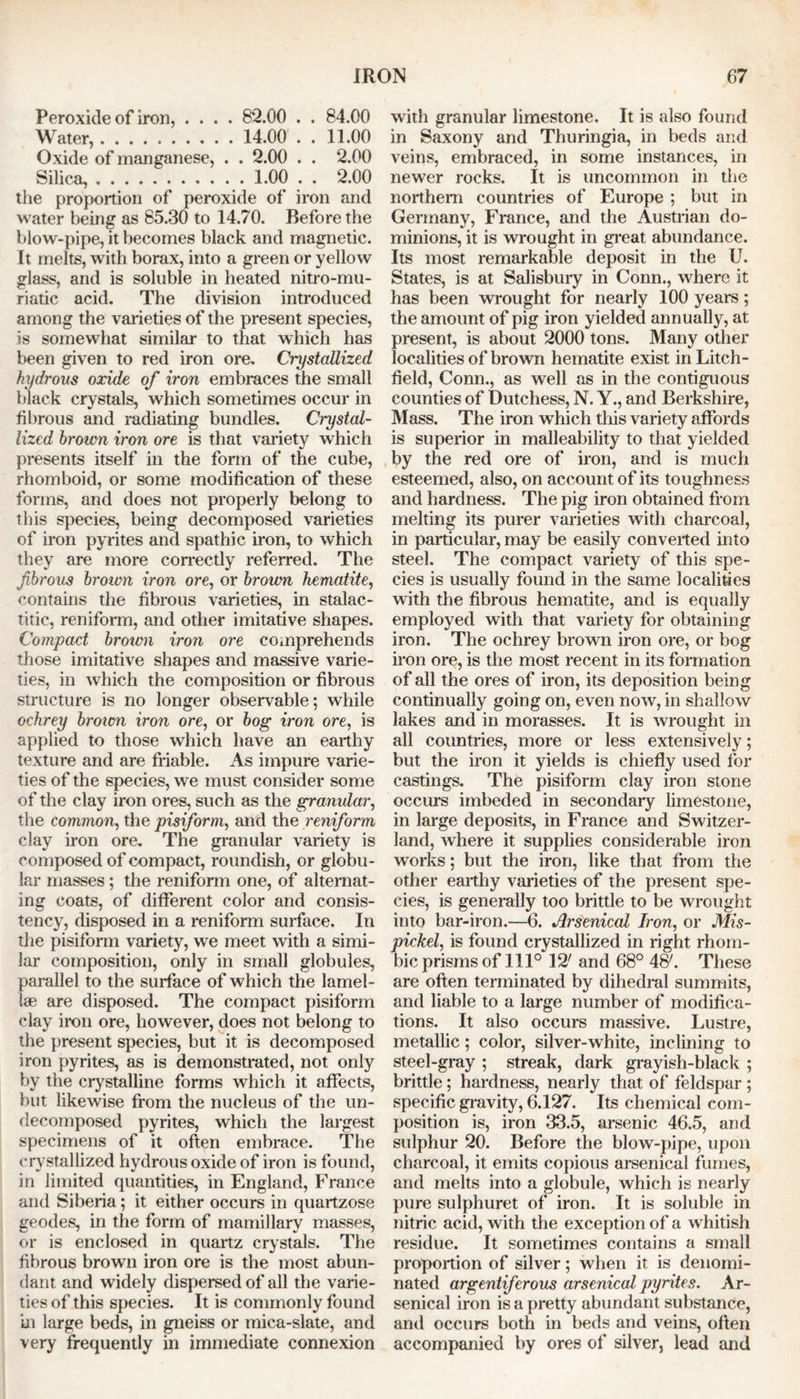 IRON 67

Peroxide of iron, . . . . 82.00 . . 84.00
Water, . . . . . . . . . . 14.00 . . 11.00
Oxide of manganese, . . 2.00 . . 2.00
Silica, . . . . . . . . . . . 1.00 . . 2.00

the proportion of peroxide of iron and water being as 85.30 to 14.70. Before the blow-pipe, it becomes black and magnetic. It melts, with borax, into a green or yellow glass, and is soluble in heated nitro-muriatic acid. The division introduced among the varieties of the present species, is somewhat similar to that which has been given to red iron ore. Crystallized hydrous oxide of iron embraces the small black crystals, which sometimes occur in fibrous and radiating bundles. Crystallized brown iron ore is that variety which presents itself in the form of the cube, rhomboid, or some modification of these forms, and does not properly belong to this species, being decomposed varieties of iron pyrites and spathic iron, to which they are more correctly referred. The fibrous brown iron ore, or brown hematite, contains the fibrous varieties, in stalactitic, reniform, and other imitative shapes. Compact brown iron ore comprehends those imitative shapes and massive varieties, in which the composition or fibrous structure is no longer observable; while ochrey brown iron ore, or bog iron ore, is applied to those which have an earthy texture and are friable. As impure varieties of the species, we must consider some of the clay iron ores, such as the granular, the common, the pisiform, and the reniform clay iron ore. The granular variety is composed of compact, roundish, or globular masses; the reniform one, of alternating coats, of different color and consistency, disposed in a reniform surface. In the pisiform variety, we meet with a similar composition, only in small globules, parallel to the surface of which the lamellæ are disposed. The compact pisiform clay iron ore, however, does not belong to the present species, but it is decomposed iron pyrites, as is demonstrated, not only by the crystalline forms which it affects, but likewise from the nucleus of the undecomposed pyrites, which the largest specimens of it often embrace. The crystallized hydrous oxide of iron is found, in limited quantities, in England, France and Siberia; it either occurs in quartzose geodes, in the form of mamillary masses, or is enclosed in quartz crystals. The fibrous brown iron ore is the most abundant and widely dispersed of all the varieties of this species. It is commonly found in large beds, in gneiss or mica-slate, and very frequently in immediate connexion with granular limestone. It is also found in Saxony and Thuringia, in beds and veins, embraced, in some instances, in newer rocks. It is uncommon in the northern countries of Europe; but in Germany, France, and the Austrian dominions, it is wrought in great abundance. Its most remarkable deposit in the U. States, is at Salisbury in Conn., where it has been wrought for nearly 100 years; the amount of pig iron yielded annually, at present, is about 2000 tons. Many other localities of brown hematite exist in Litchfield, Conn., as well as in the contiguous counties of Dutchess, N. Y., and Berkshire, Mass. The iron which this variety affords is superior in malleability to that yielded by the red ore of iron, and is much esteemed, also, on account of its toughness and hardness. The pig iron obtained from melting its purer varieties with charcoal, in particular, may be easily converted into steel. The compact variety of this species is usually found in the same localities with the fibrous hematite, and is equally employed with that variety for obtaining iron. The ochrey brown iron ore, or bog iron ore, is the most recent in its formation of all the ores of iron, its deposition being continually going on, even now, in shallow lakes and in morasses. It is wrought in all countries, more or less extensively; but the iron it yields is chiefly used for castings. The pisiform clay iron stone occurs imbeded in secondary limestone, in large deposits, in France and Switzerland, where it supplies considerable iron works; but the iron, like that from the other earthy varieties of the present species, is generally too brittle to be wrought into bar-iron.—6. Arsenical Iron, or Mispickel, is found crystallized in right rhombic prisms of 111° 12′ and 68° 48′. These are often terminated by dihedral summits, and liable to a large number of modifications. It also occurs massive. Lustre, metallic; color, silver-white, inclining to steel-gray; streak, dark grayish-black; brittle; hardness, nearly that of feldspar; specific gravity, 6.127. Its chemical composition is, iron 33.5, arsenic 46.5, and sulphur 20. Before the blow-pipe, upon charcoal, it emits copious arsenical fumes, and melts into a globule, which is nearly pure sulphuret of iron. It is soluble in nitric acid, with the exception of a whitish residue. It sometimes contains a small proportion of silver; when it is denominated argentiferous arsenical pyrites. Arsenical iron is a pretty abundant substance, and occurs both in beds and veins, often accompanied by ores of silver, lead and